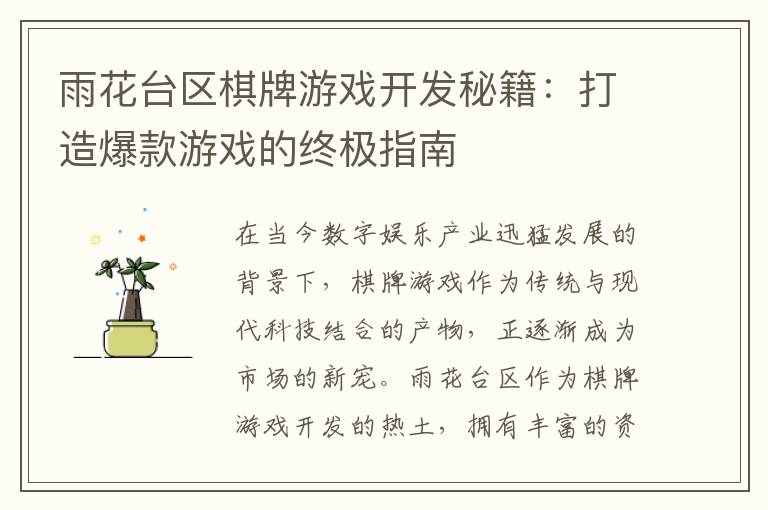 雨花台区棋牌游戏开发秘籍：打造爆款游戏的终极指南

在当今数字娱乐产业迅猛发展的背景下，棋牌游戏作为传统与现代科技结合的产物，正逐渐成为市场的新宠。雨花台区作为棋牌游戏开发的热土，拥有丰富的资